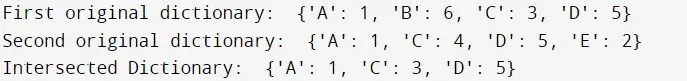 First original dictionary:  {'A': 1, 'B': 6, 'C': 3, 'D': 5}
Second original dictionary:  {'A': 1, 'C': 4, 'D': 5, 'E': 2}
Intersected Dictionary:  {'A': 1, 'C': 3, 'D': 5}